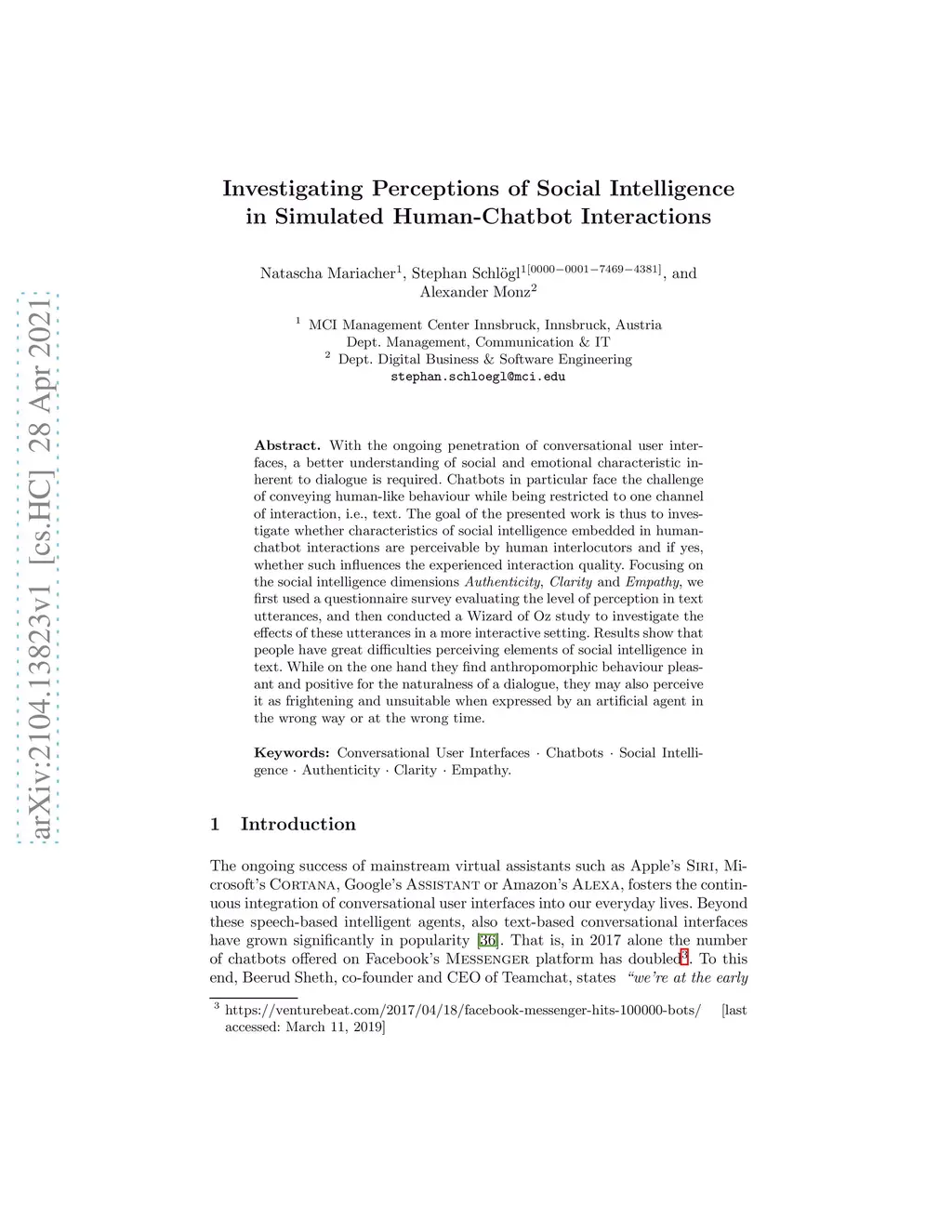 arXiv:2104.13823v1 [cs.HC] 28 Apr 2021

Investigating Perceptions of Social Intelligence in Simulated Human-Chatbot Interactions

Natascha Mariacher$^1$, Stephan Schlögl$^{1[0000-0001-7469-4381]}$, and Alexander Monz$^2$

$^1$ MCI Management Center Innsbruck, Innsbruck, Austria
Dept. Management, Communication & IT
$^2$ Dept. Digital Business & Software Engineering
stephan.schloegl@mci.edu

Abstract. With the ongoing penetration of conversational user interfaces, a better understanding of social and emotional characteristic inherent to dialogue is required. Chatbots in particular face the challenge of conveying human-like behaviour while being restricted to one channel of interaction, i.e., text. The goal of the presented work is thus to investigate whether characteristics of social intelligence embedded in human-chatbot interactions are perceivable by human interlocutors and if yes, whether such influences the experienced interaction quality. Focusing on the social intelligence dimensions Authenticity, Clarity and Empathy, we first used a questionnaire survey evaluating the level of perception in text utterances, and then conducted a Wizard of Oz study to investigate the effects of these utterances in a more interactive setting. Results show that people have great difficulties perceiving elements of social intelligence in text. While on the one hand they find anthropomorphic behaviour pleasant and positive for the naturalness of a dialogue, they may also perceive it as frightening and unsuitable when expressed by an artificial agent in the wrong way or at the wrong time.

Keywords: Conversational User Interfaces · Chatbots · Social Intelligence · Authenticity · Clarity · Empathy.

1 Introduction

The ongoing success of mainstream virtual assistants such as Apple's Siri, Microsoft's Cortana, Google's Assistant or Amazon's Alexa, fosters the continuous integration of conversational user interfaces into our everyday lives. Beyond these speech-based intelligent agents, also text-based conversational interfaces have grown significantly in popularity [36]. That is, in 2017 alone the number of chatbots offered on Facebook's Messenger platform has doubled$^3$. To this end, Beerud Sheth, co-founder and CEO of Teamchat, states "we're at the early

$^3$ https://venturebeat.com/2017/04/18/facebook-messenger-hits-100000-bots/ [last accessed: March 11, 2019]